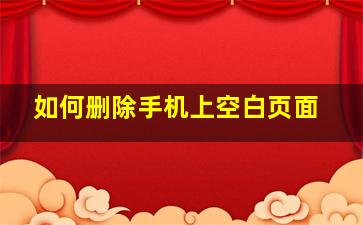 如何删除手机上空白页面